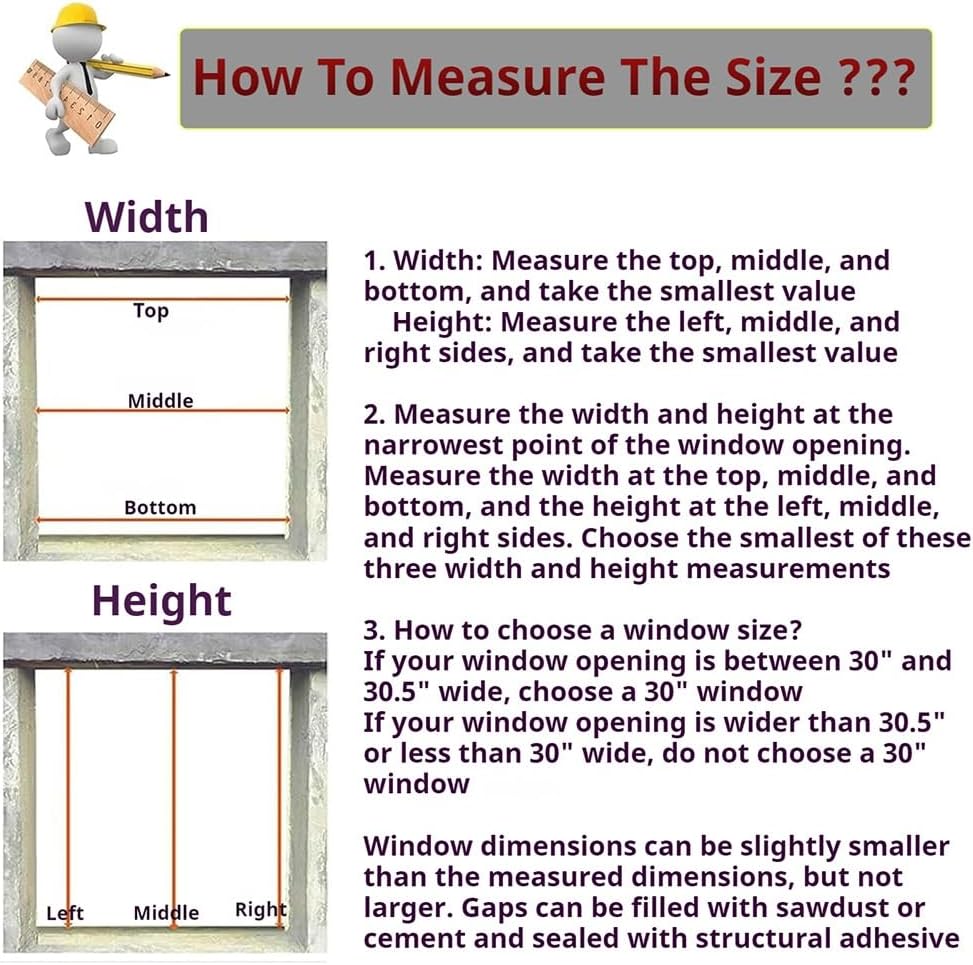 How To Measure The Size ???

Width

Top

Middle

Bottom

Height

Left Middle Right

1. Width: Measure the top, middle, and bottom, and take the smallest value
Height: Measure the left, middle, and right sides, and take the smallest value

2. Measure the width and height at the narrowest point of the window opening. Measure the width at the top, middle, and bottom, and the height at the left, middle, and right sides. Choose the smallest of these three width and height measurements

3. How to choose a window size?
If your window opening is between 30" and 30.5" wide, choose a 30" window
If your window opening is wider than 30.5" or less than 30" wide, do not choose a 30" window

Window dimensions can be slightly smaller than the measured dimensions, but not larger. Gaps can be filled with sawdust or cement and sealed with structural adhesive